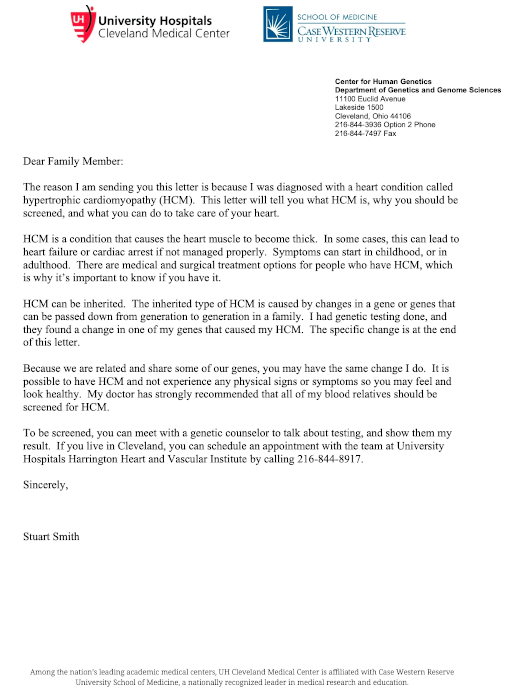 UH University Hospitals
Cleveland Medical Center

SCHOOL OF MEDICINE
CASE WESTERN RESERVE
UNIVERSITY

Center for Human Genetics
Department of Genetics and Genome Sciences
11100 Euclid Avenue
Lakeside 1500
Cleveland, Ohio 44106
216-844-3936 Option 2 Phone
216-844-7497 Fax

Dear Family Member:

The reason I am sending you this letter is because I was diagnosed with a heart condition called hypertrophic cardiomyopathy (HCM). This letter will tell you what HCM is, why you should be screened, and what you can do to take care of your heart.

HCM is a condition that causes the heart muscle to become thick. In some cases, this can lead to heart failure or cardiac arrest if not managed properly. Symptoms can start in childhood, or in adulthood. There are medical and surgical treatment options for people who have HCM, which is why it's important to know if you have it.

HCM can be inherited. The inherited type of HCM is caused by changes in a gene or genes that can be passed down from generation to generation in a family. I had genetic testing done, and they found a change in one of my genes that caused my HCM. The specific change is at the end of this letter.

Because we are related and share some of our genes, you may have the same change I do. It is possible to have HCM and not experience any physical signs or symptoms so you may feel and look healthy. My doctor has strongly recommended that all of my blood relatives should be screened for HCM.

To be screened, you can meet with a genetic counselor to talk about testing, and show them my result. If you live in Cleveland, you can schedule an appointment with the team at University Hospitals Harrington Heart and Vascular Institute by calling 216-844-8917.

Sincerely,

Stuart Smith

Among the nation's leading academic medical centers, UH Cleveland Medical Center is affiliated with Case Western Reserve University School of Medicine, a nationally recognized leader in medical research and education.